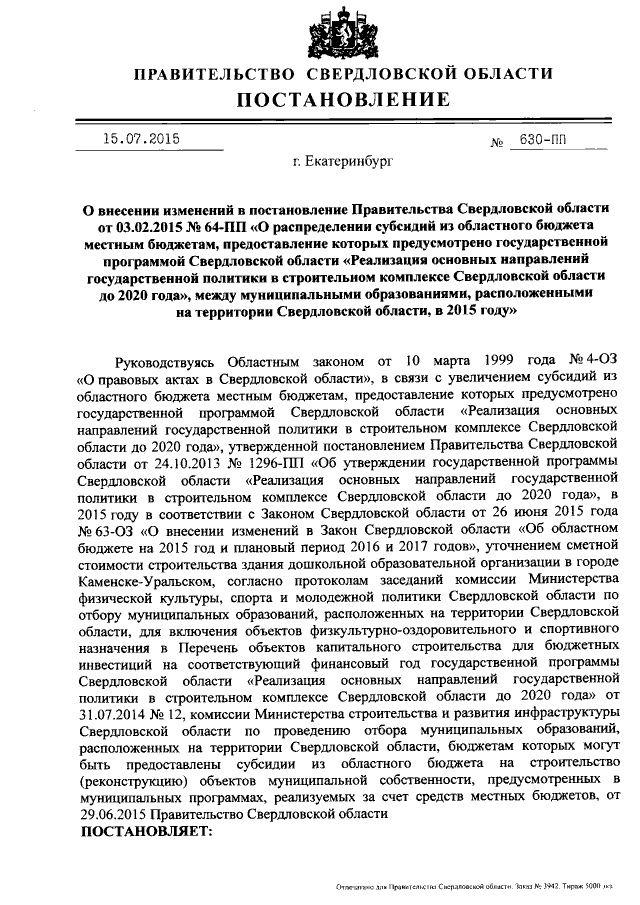 ПРАВИТЕЛЬСТВО СВЕРДЛОВСКОЙ ОБЛАСТИ
ПОСТАНОВЛЕНИЕ

15.07.2015 № 630-ПП

г. Екатеринбург

О внесении изменений в постановление Правительства Свердловской области от 03.02.2015 № 64-ПП «О распределении субсидий из областного бюджета местным бюджетам, предоставление которых предусмотрено государственной программой Свердловской области «Реализация основных направлений государственной политики в строительном комплексе Свердловской области до 2020 года», между муниципальными образованиями, расположенными на территории Свердловской области, в 2015 году»

Руководствуясь Областным законом от 10 марта 1999 года № 4-ОЗ «О правовых актах в Свердловской области», в связи с увеличением субсидий из областного бюджета местным бюджетам, предоставление которых предусмотрено государственной программой Свердловской области «Реализация основных направлений государственной политики в строительном комплексе Свердловской области до 2020 года», утвержденной постановлением Правительства Свердловской области от 24.10.2013 № 1296-ПП «Об утверждении государственной программы Свердловской области «Реализация основных направлений государственной политики в строительном комплексе Свердловской области до 2020 года», в 2015 году в соответствии с Законом Свердловской области от 26 июня 2015 года № 63-ОЗ «О внесении изменений в Закон Свердловской области «Об областном бюджете на 2015 год и плановый период 2016 и 2017 годов», уточнением сметной стоимости строительства здания дошкольной образовательной организации в городе Каменске-Уральском, согласно протоколам заседаний комиссии Министерства физической культуры, спорта и молодежной политики Свердловской области по отбору муниципальных образований, расположенных на территории Свердловской области, для включения объектов физкультурно-оздоровительного и спортивного назначения в Перечень объектов капитального строительства для бюджетных инвестиций на соответствующий финансовый год государственной программы Свердловской области «Реализация основных направлений государственной политики в строительном комплексе Свердловской области до 2020 года» от 31.07.2014 № 12, комиссии Министерства строительства и развития инфраструктуры Свердловской области по проведению отбора муниципальных образований, расположенных на территории Свердловской области, бюджетам которых могут быть предоставлены субсидии из областного бюджета на строительство (реконструкцию) объектов муниципальной собственности, предусмотренных в муниципальных программах, реализуемых за счет средств местных бюджетов, от 29.06.2015 Правительство Свердловской области
ПОСТАНОВЛЯЕТ:

Отпечатано для Правительства Свердловской области. Заказ № 3942. Тираж 5000 экз.